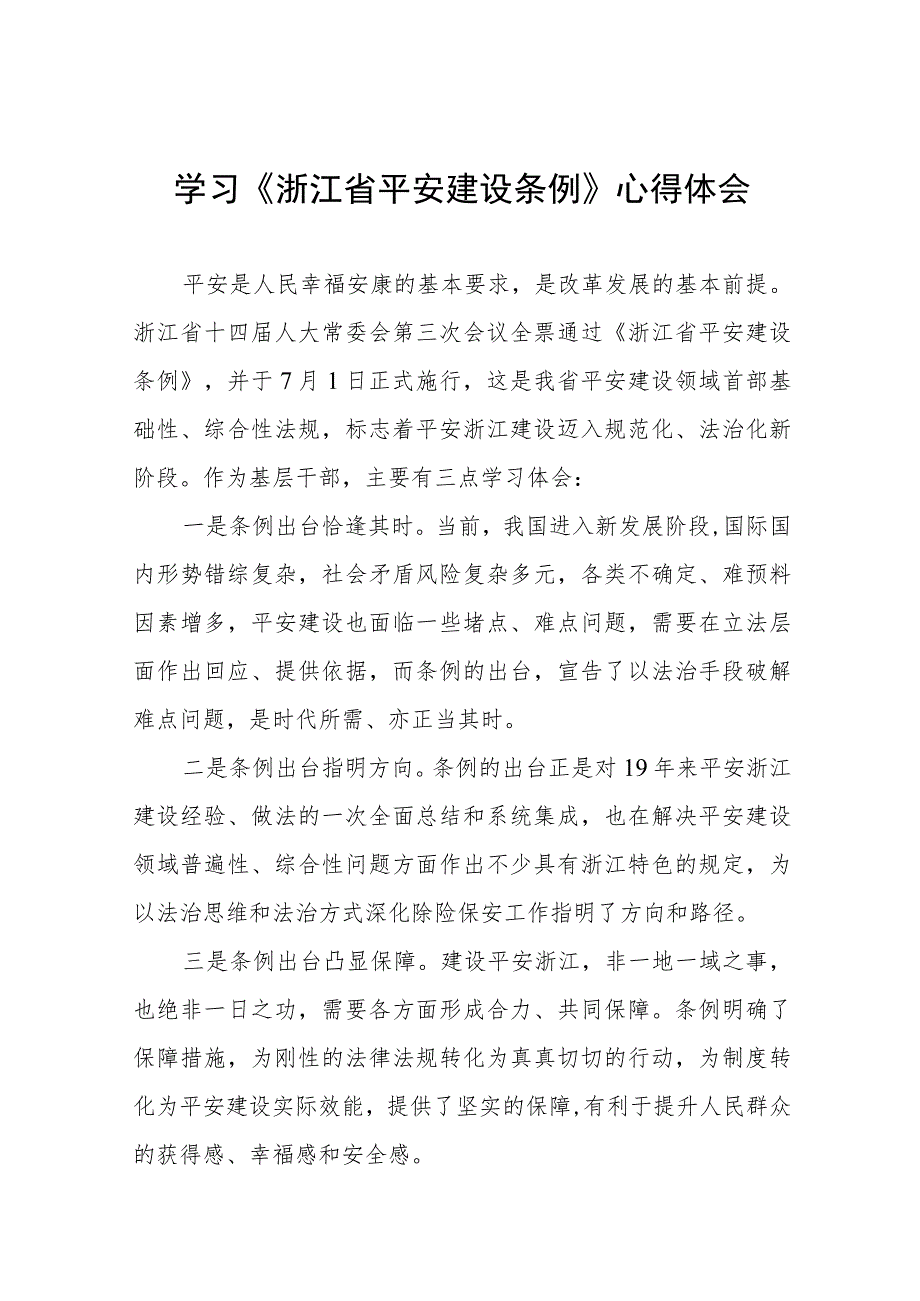 学习《浙江省平安建设条例》心得体会

平安是人民幸福安康的基本要求，是改革发展的基本前提。浙江省十四届人大常委会第三次会议全票通过《浙江省平安建设条例》，并于7月1日正式施行，这是我省平安建设领域首部基础性、综合性法规，标志着平安浙江建设迈入规范化、法治化新阶段。作为基层干部，主要有三点学习体会：

一是条例出台恰逢其时。当前，我国进入新发展阶段，国际国内形势错综复杂，社会矛盾风险复杂多元，各类不确定、难预料因素增多，平安建设也面临一些堵点、难点问题，需要在立法层面作出回应、提供依据，而条例的出台，宣告了以法治手段破解难点问题，是时代所需、亦正当其时。

二是条例出台指明方向。条例的出台正是对19年来平安浙江建设经验、做法的一次全面总结和系统集成，也在解决平安建设领域普遍性、综合性问题方面作出不少具有浙江特色的规定，为以法治思维和法治方式深化除险保安工作指明了方向和路径。

三是条例出台凸显保障。建设平安浙江，非一地一域之事，也绝非一日之功，需要各方面形成合力、共同保障。条例明确了保障措施，为刚性的法律法规转化为真真切切的行动，为制度转化为平安建设实际效能，提供了坚实的保障,有利于提升人民群众的获得感、幸福感和安全感。